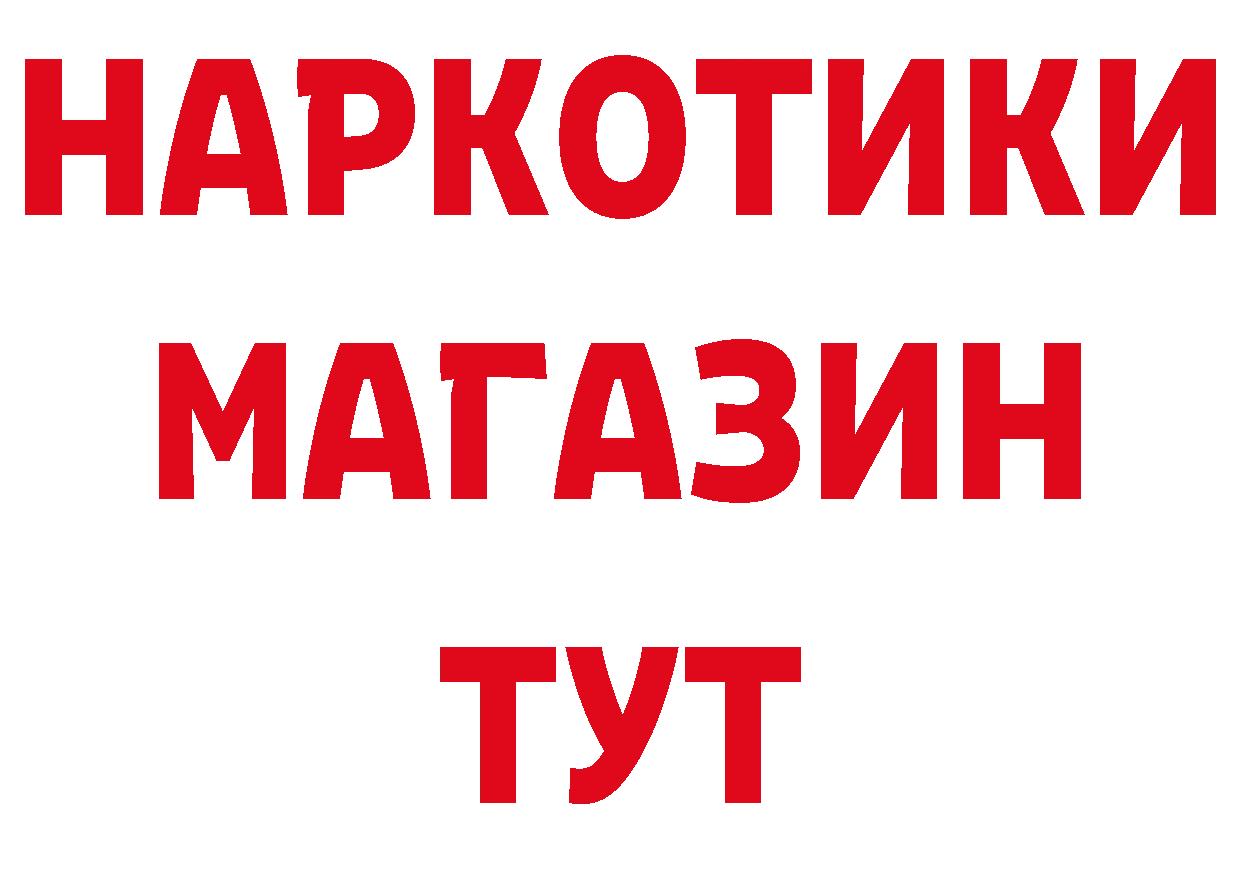 НАРКОТИКИ
МАГАЗИН
ТУТ